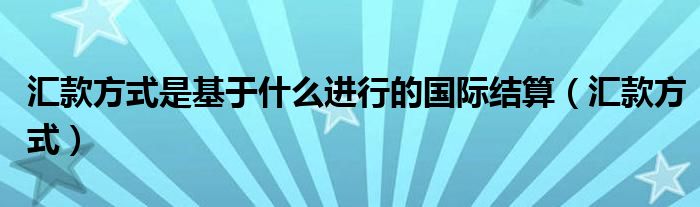 汇款方式是基于什么进行的国际结算（汇款方式）